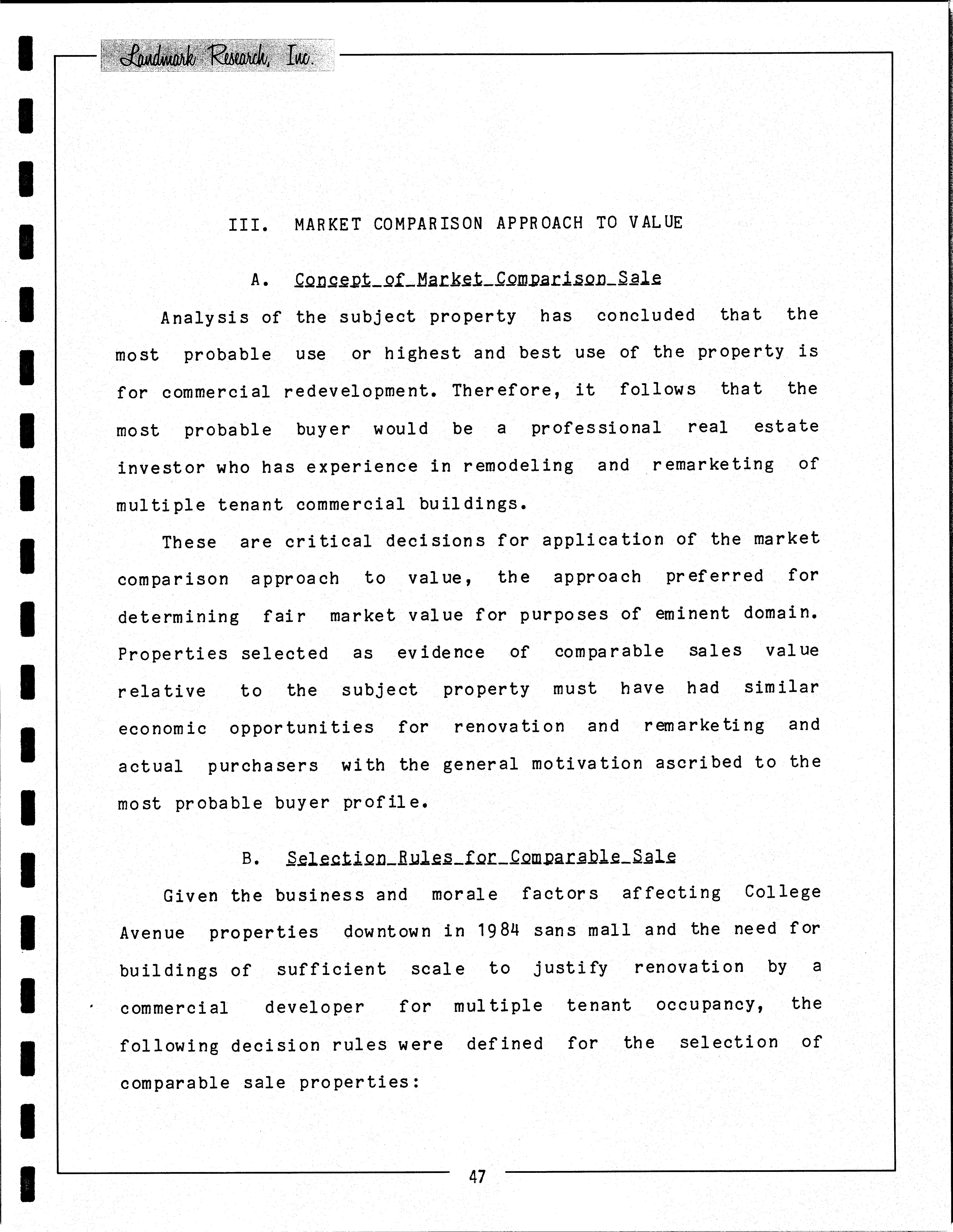 Landmark Research, Inc.

III. MARKET COMPARISON APPROACH TO VALUE

A. Concept of Market Comparison Sale

Analysis of the subject property has concluded that the most probable use or highest and best use of the property is for commercial redevelopment. Therefore, it follows that the most probable buyer would be a professional real estate investor who has experience in remodeling and remarketing of multiple tenant commercial buildings.

These are critical decisions for application of the market comparison approach to value, the approach preferred for determining fair market value for purposes of eminent domain. Properties selected as evidence of comparable sales value relative to the subject property must have had similar economic opportunities for renovation and remarketing and actual purchasers with the general motivation ascribed to the most probable buyer profile.

B. Selection Rules for Comparable Sale

Given the business and morale factors affecting College Avenue properties downtown in 1984 sans mall and the need for buildings of sufficient scale to justify renovation by a commercial developer for multiple tenant occupancy, the following decision rules were defined for the selection of comparable sale properties:

47